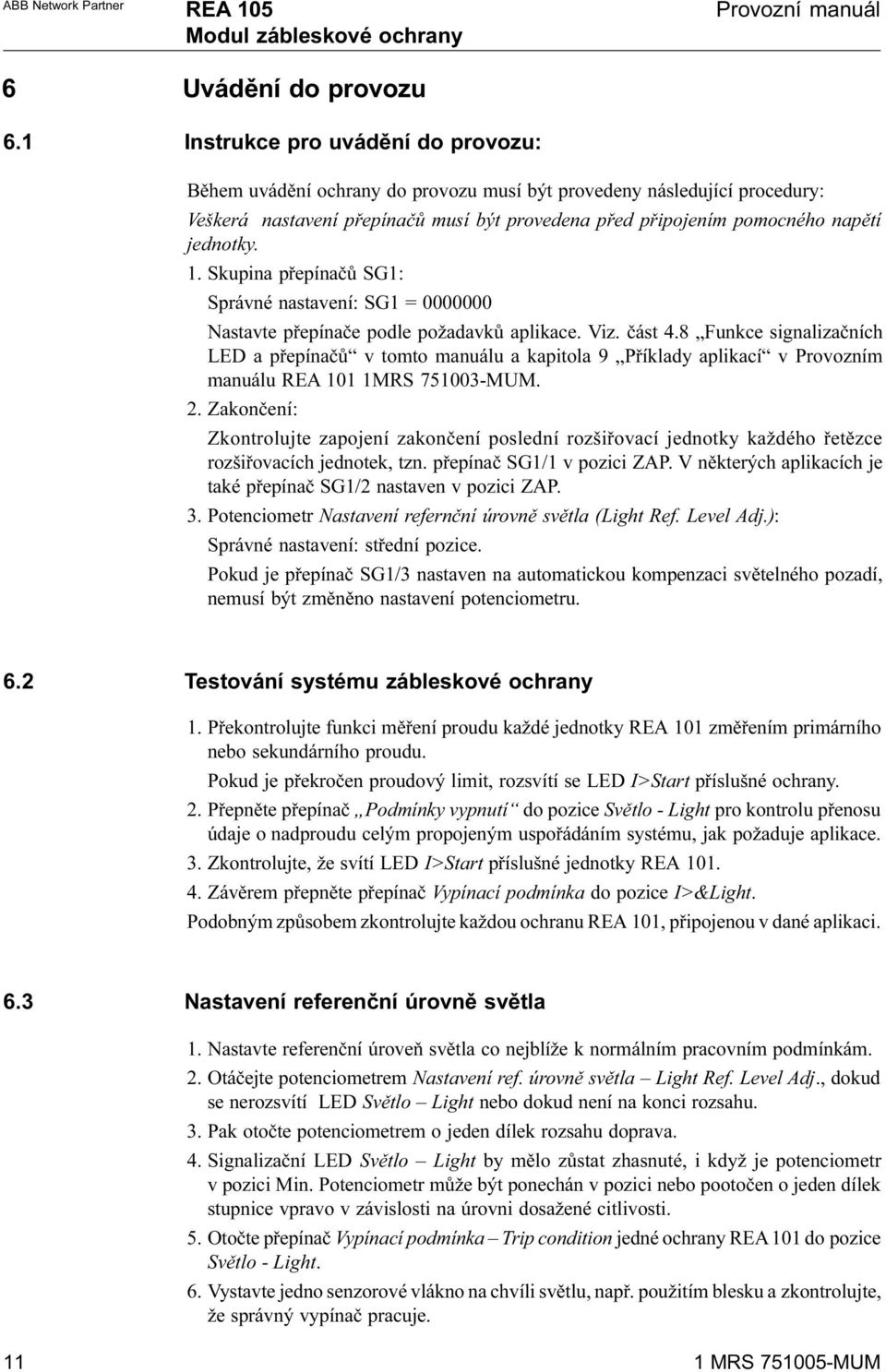 ABB Network Partner

REA 105
Modul zábleskové ochrany

Provozní manuál

6 Uvádění do provozu

6.1 Instrukce pro uvádění do provozu:

Během uvádění ochrany do provozu musí být provedeny následující procedury:
Veškerá nastavení přepínačů musí být provedena před připojením pomocného napětí jednotky.

1. Skupina přepínačů SG1:
Správné nastavení: SG1 = 0000000
Nastavte přepínače podle požadavků aplikace. Viz. část 4.8 „Funkce signalizačních LED a přepínačů“ v tomto manuálu a kapitola 9 „Příklady aplikací“ v Provozním manuálu REA 101 1MRS 751003-MUM.

2. Zakončení:
Zkontrolujte zapojení zakončení poslední rozšiřovací jednotky každého řetězce rozšiřovacích jednotek, tzn. přepínač SG1/1 v pozici ZAP. V některých aplikacích je také přepínač SG1/2 nastaven v pozici ZAP.

3. Potenciometr Nastavení refernční úrovně světla (Light Ref. Level Adj.):
Správné nastavení: střední pozice.
Pokud je přepínač SG1/3 nastaven na automatickou kompenzaci světelného pozadí, nemusí být změněno nastavení potenciometru.

6.2 Testování systému zábleskové ochrany

1. Překontrolujte funkci měření proudu každé jednotky REA 101 změřením primárního nebo sekundárního proudu.
Pokud je překročen proudový limit, rozsvítí se LED I>Start příslušné ochrany.

2. Přepněte přepínač „Podmínky vypnutí“ do pozice Světlo - Light pro kontrolu přenosu údaje o nadproudu celým propojeným uspořádáním systému, jak požaduje aplikace.

3. Zkontrolujte, že svítí LED I>Start příslušné jednotky REA 101.

4. Závěrem přepněte přepínač Vypínací podmínka do pozice I>&Light.

Podobným způsobem zkontrolujte každou ochranu REA 101, připojenou v dané aplikaci.

6.3 Nastavení referenční úrovně světla

1. Nastavte referenční úroveň světla co nejblíže k normálním pracovním podmínkám.

2. Otáčejte potenciometrem Nastavení ref. úrovně světla – Light Ref. Level Adj., dokud se nerozsvítí LED Světlo – Light nebo dokud není na konci rozsahu.

3. Pak otočte potenciometrem o jeden dílek rozsahu doprava.

4. Signalizační LED Světlo – Light by mělo zůstat zhasnuté, i když je potenciometr v pozici Min. Potenciometr může být ponechán v pozici nebo pootočen o jeden dílek stupnice vpravo v závislosti na úrovni dosažené citlivosti.

5. Otočte přepínač Vypínací podmínka – Trip condition jedné ochrany REA 101 do pozice Světlo - Light.

6. Vystavte jedno senzorové vlákno na chvíli světlu, např. použitím blesku a zkontrolujte, že správný vypínač pracuje.

11

1 MRS 751005-MUM